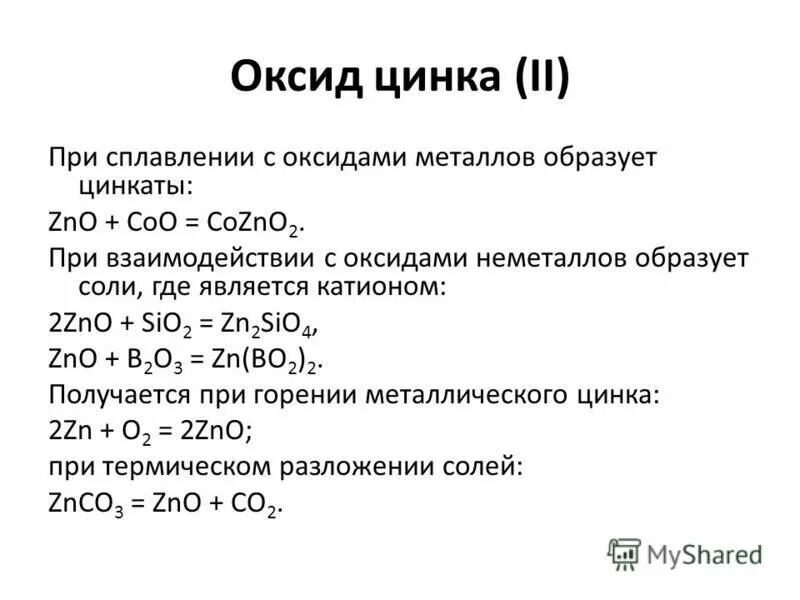 Оксид цинка (II)

При сплавлении с оксидами металлов образует цинкаты:

$ZnO + CoO = CoZnO_2$.

При взаимодействии с оксидами неметаллов образует соли, где является катионом:

$2ZnO + SiO_2 = Zn_2SiO_4$,

$ZnO + B_2O_3 = Zn(BO_2)_2$.

Получается при горении металлического цинка:

$2Zn + O_2 = 2ZnO$;

при термическом разложении солей:

$ZnCO_3 = ZnO + CO_2$.

MyShared